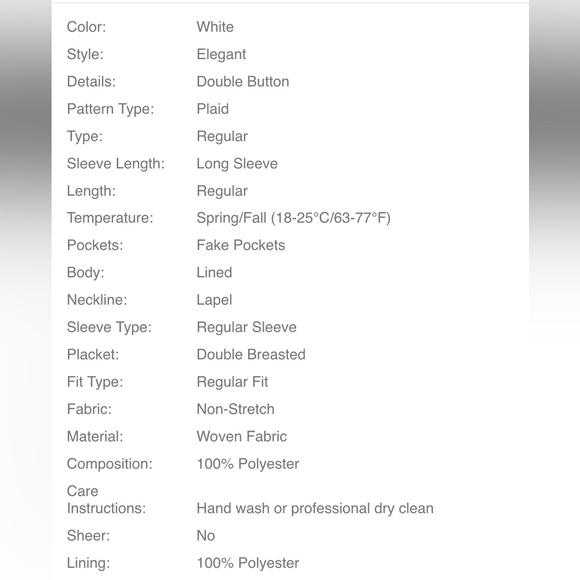 | | |
|---|---|
| Color: | White |
| Style: | Elegant |
| Details: | Double Button |
| Pattern Type: | Plaid |
| Type: | Regular |
| Sleeve Length: | Long Sleeve |
| Length: | Regular |
| Temperature: | Spring/Fall (18-25°C/63-77°F) |
| Pockets: | Fake Pockets |
| Body: | Lined |
| Neckline: | Lapel |
| Sleeve Type: | Regular Sleeve |
| Placket: | Double Breasted |
| Fit Type: | Regular Fit |
| Fabric: | Non-Stretch |
| Material: | Woven Fabric |
| Composition: | 100% Polyester |
| Care Instructions: | Hand wash or professional dry clean |
| Sheer: | No |
| Lining: | 100% Polyester |